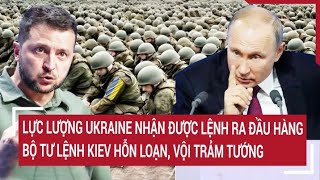 LỰC LƯỢNG UKRAINE NHẬN ĐƯỢC LỆNH RA ĐẦU HÀNG
BỘ TƯ LỆNH KIEV HỖN LOẠN, VỘI TRẢM TƯỚNG